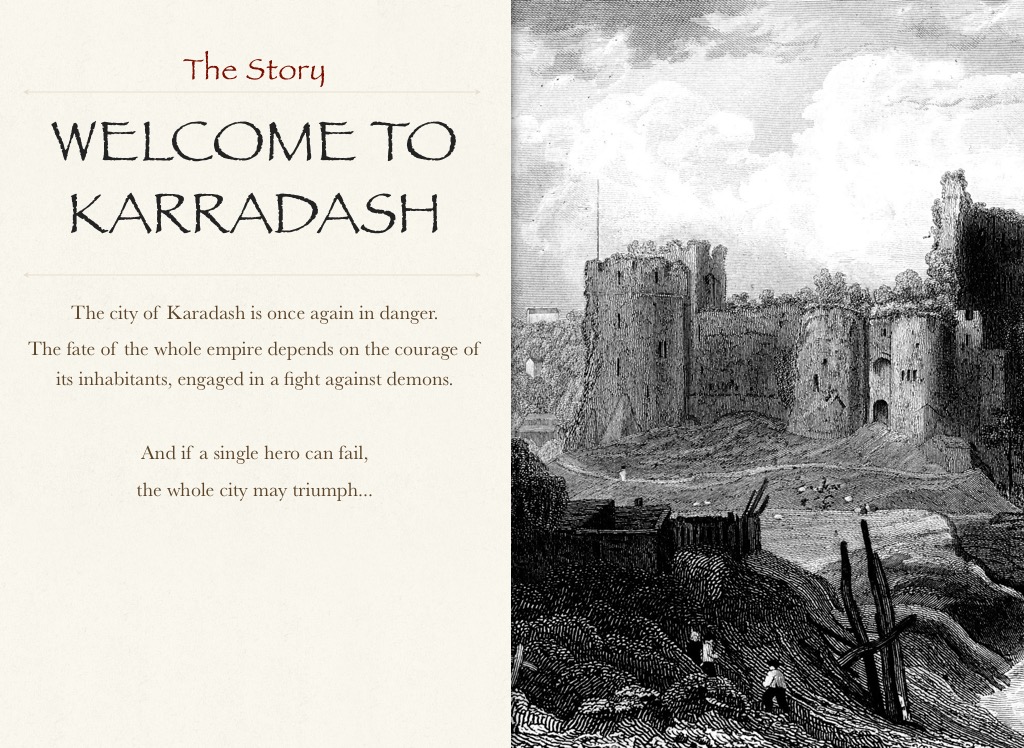 The Story

WELCOME TO KARRADASH

The city of Karadash is once again in danger.
The fate of the whole empire depends on the courage of its inhabitants, engaged in a fight against demons.

And if a single hero can fail,
the whole city may triumph...